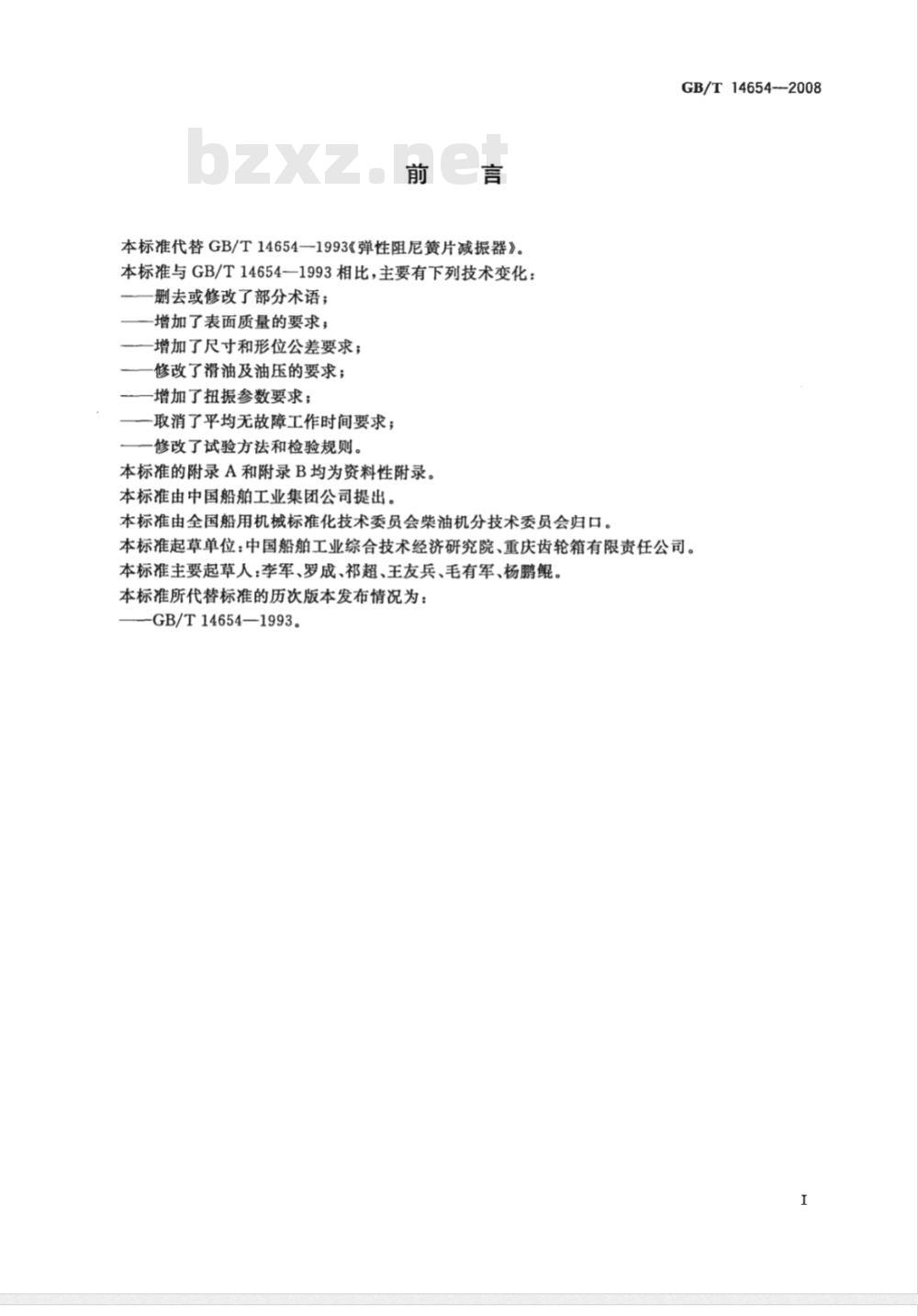 GB/T 14654—2008

bzxz.net

前　言

本标准代替 GB/T 14654—1993《弹性阻尼簧片减振器》。

本标准与 GB/T 14654—1993 相比，主要有下列技术变化：

——删去或修改了部分术语；

——增加了表面质量的要求；

——增加了尺寸和形位公差要求；

——修改了滑油及油压的要求；

——增加了扭振参数要求；

——取消了平均无故障工作时间要求；

——修改了试验方法和检验规则。

本标准的附录 A 和附录 B 均为资料性附录。

本标准由中国船舶工业集团公司提出。

本标准由全国船用机械标准化技术委员会柴油机分技术委员会归口。

本标准起草单位：中国船舶工业综合技术经济研究院、重庆齿轮箱有限责任公司。

本标准主要起草人：李军、罗成、祁超、王友兵、毛有军、杨鹏鲲。

本标准所代替标准的历次版本发布情况为：

——GB/T 14654—1993。

I